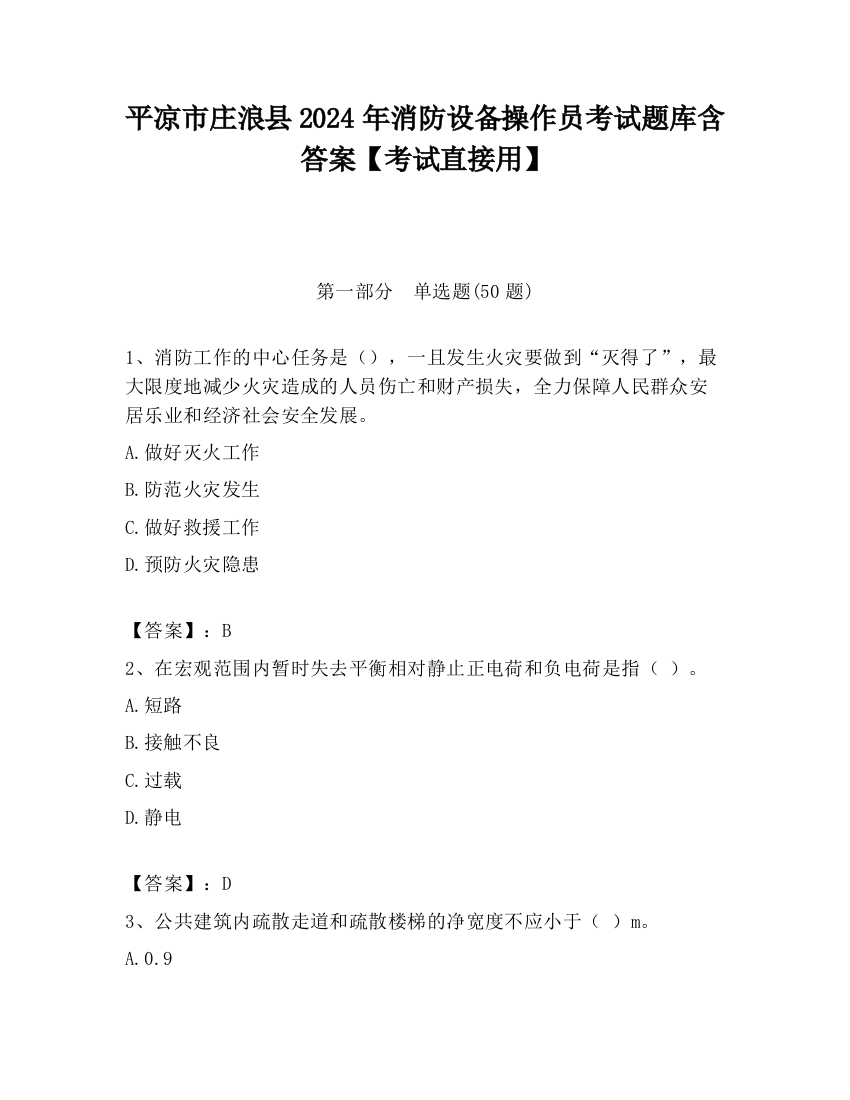 平凉市庄浪县2024年消防设备操作员考试题库含答案【考试直接用】

第一部分　单选题(50题)

1、消防工作的中心任务是（），一旦发生火灾要做到“灭得了”，最大限度地减少火灾造成的人员伤亡和财产损失，全力保障人民群众安居乐业和经济社会安全发展。

A.做好灭火工作

B.防范火灾发生

C.做好救援工作

D.预防火灾隐患

【答案】：B

2、在宏观范围内暂时失去平衡相对静止正电荷和负电荷是指（ ）。

A.短路

B.接触不良

C.过载

D.静电

【答案】：D

3、公共建筑内疏散走道和疏散楼梯的净宽度不应小于（ ）m。

A.0.9